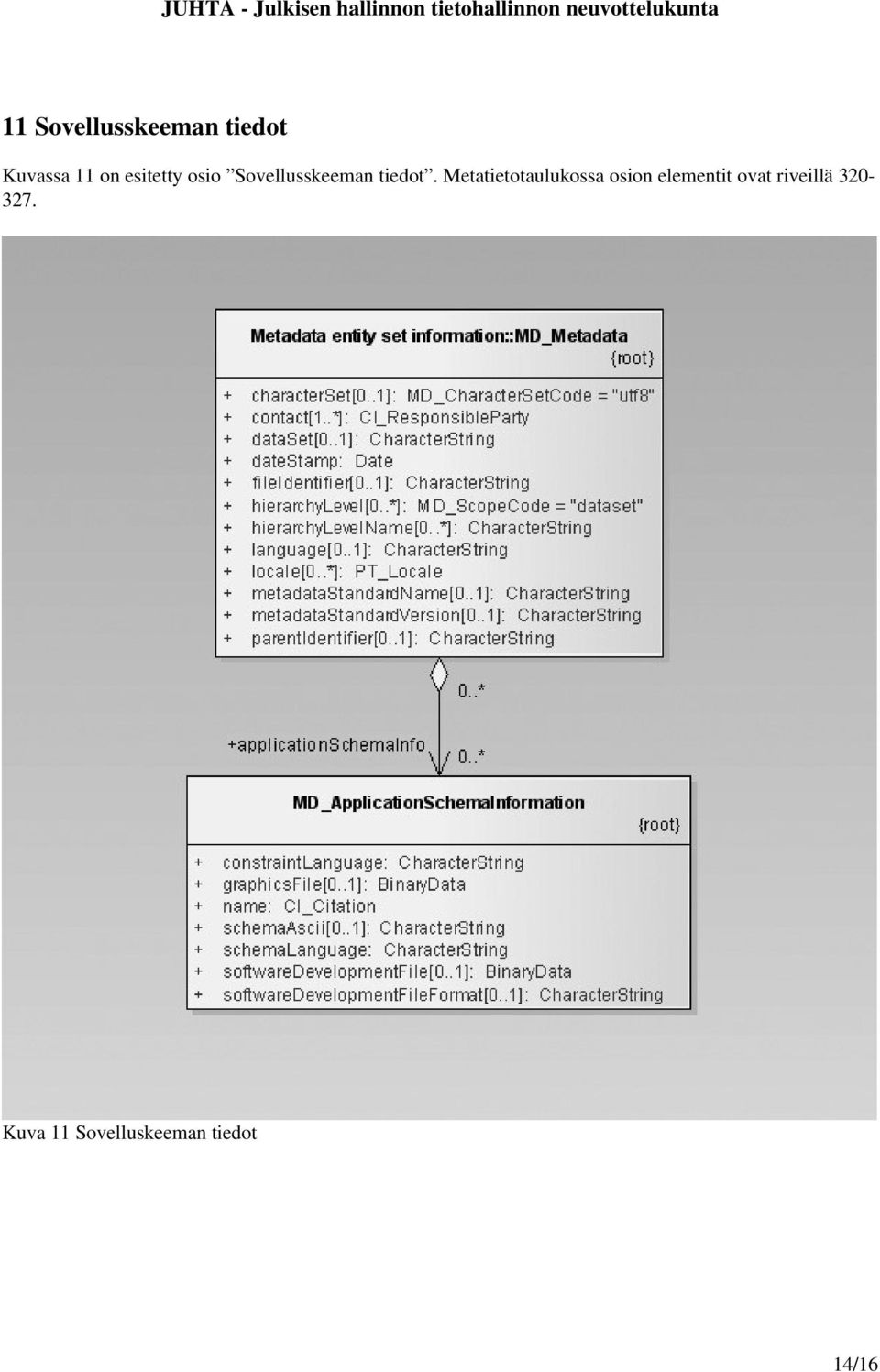 JUHTA - Julkisen hallinnon tietohallinnon neuvottelukunta

11 Sovellusskeeman tiedot

Kuvassa 11 on esitetty osio ”Sovellusskeeman tiedot”. Metatietotaulukossa osion elementit ovat riveillä 320-327.

Metadata entity set information::MD_Metadata
{root}

+ characterSet[0..1]: MD_CharacterSetCode = "utf8"
+ contact[1..*]: CI_ResponsibleParty
+ dataSet[0..1]: CharacterString
+ dateStamp: Date
+ fileIdentifier[0..1]: CharacterString
+ hierarchyLevel[0..*]: MD_ScopeCode = "dataset"
+ hierarchyLevelName[0..*]: CharacterString
+ language[0..1]: CharacterString
+ locale[0..*]: PT_Locale
+ metadataStandardName[0..1]: CharacterString
+ metadataStandardVersion[0..1]: CharacterString
+ parentIdentifier[0..1]: CharacterString

0..*

+applicationSchemaInfo

0..*

MD_ApplicationSchemaInformation
{root}

+ constraintLanguage: CharacterString
+ graphicsFile[0..1]: BinaryData
+ name: CI_Citation
+ schemaAscii[0..1]: CharacterString
+ schemaLanguage: CharacterString
+ softwareDevelopmentFile[0..1]: BinaryData
+ softwareDevelopmentFileFormat[0..1]: CharacterString

Kuva 11 Sovelluskeeman tiedot

14/16